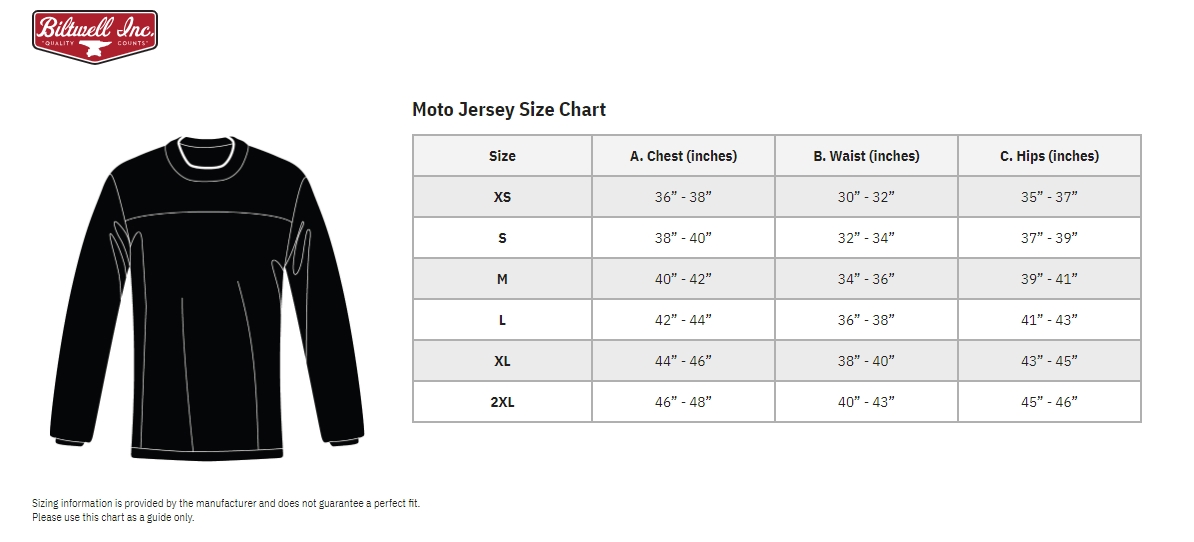 Biltwell Inc.
QUALITY COUNTS

Moto Jersey Size Chart

| Size | A. Chest (inches) | B. Waist (inches) | C. Hips (inches) |
|---|---|---|---|
| XS | 36” - 38” | 30” - 32” | 35” - 37” |
| S | 38” - 40” | 32” - 34” | 37” - 39” |
| M | 40” - 42” | 34” - 36” | 39” - 41” |
| L | 42” - 44” | 36” - 38” | 41” - 43” |
| XL | 44” - 46” | 38” - 40” | 43” - 45” |
| 2XL | 46” - 48” | 40” - 43” | 45” - 46” |

Sizing information is provided by the manufacturer and does not guarantee a perfect fit.
Please use this chart as a guide only.